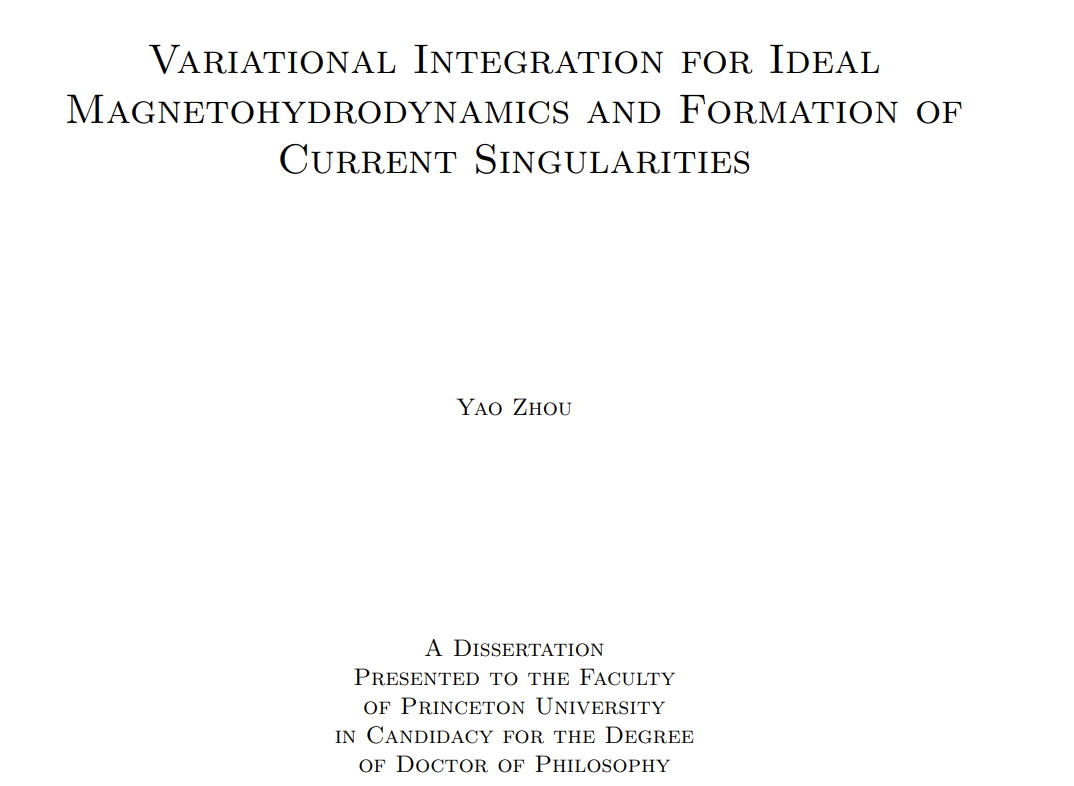 Variational Integration for Ideal Magnetohydrodynamics and Formation of Current Singularities

Yao Zhou

A Dissertation
Presented to the Faculty
of Princeton University
in Candidacy for the Degree
of Doctor of Philosophy